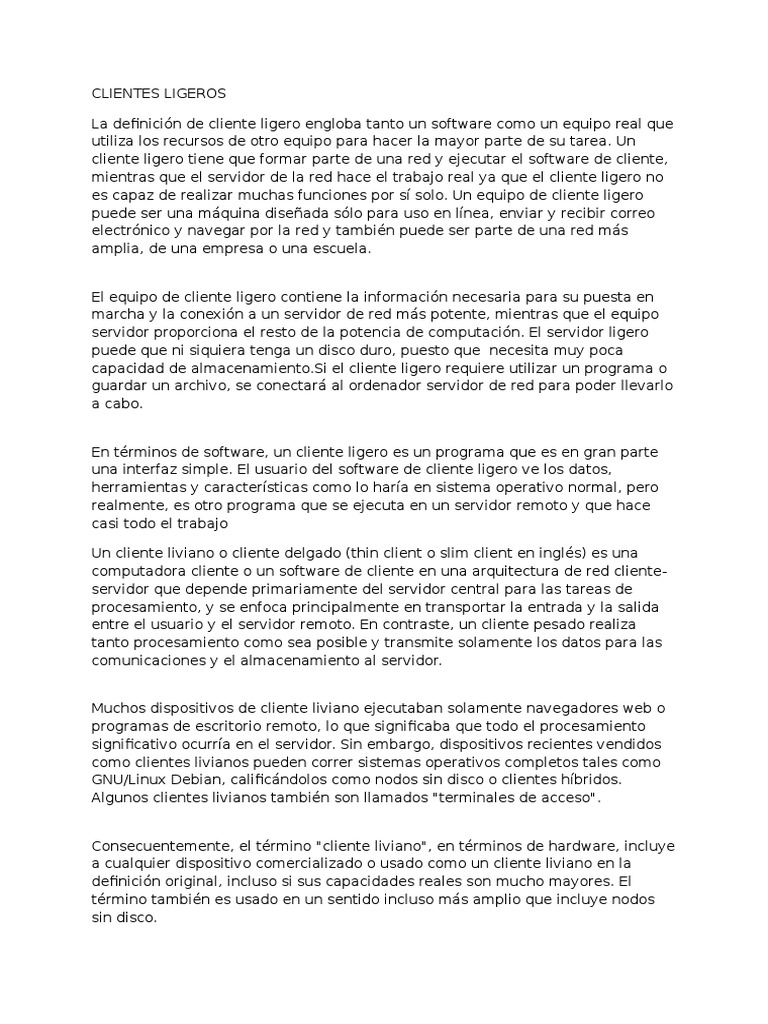 CLIENTES LIGEROS

La definición de cliente ligero engloba tanto un software como un equipo real que utiliza los recursos de otro equipo para hacer la mayor parte de su tarea. Un cliente ligero tiene que formar parte de una red y ejecutar el software de cliente, mientras que el servidor de la red hace el trabajo real ya que el cliente ligero no es capaz de realizar muchas funciones por sí solo. Un equipo de cliente ligero puede ser una máquina diseñada sólo para uso en línea, enviar y recibir correo electrónico y navegar por la red y también puede ser parte de una red más amplia, de una empresa o una escuela.

El equipo de cliente ligero contiene la información necesaria para su puesta en marcha y la conexión a un servidor de red más potente, mientras que el equipo servidor proporciona el resto de la potencia de computación. El servidor ligero puede que ni siquiera tenga un disco duro, puesto que necesita muy poca capacidad de almacenamiento.Si el cliente ligero requiere utilizar un programa o guardar un archivo, se conectará al ordenador servidor de red para poder llevarlo a cabo.

En términos de software, un cliente ligero es un programa que es en gran parte una interfaz simple. El usuario del software de cliente ligero ve los datos, herramientas y características como lo haría en sistema operativo normal, pero realmente, es otro programa que se ejecuta en un servidor remoto y que hace casi todo el trabajo

Un cliente liviano o cliente delgado (thin client o slim client en inglés) es una computadora cliente o un software de cliente en una arquitectura de red cliente-servidor que depende primariamente del servidor central para las tareas de procesamiento, y se enfoca principalmente en transportar la entrada y la salida entre el usuario y el servidor remoto. En contraste, un cliente pesado realiza tanto procesamiento como sea posible y transmite solamente los datos para las comunicaciones y el almacenamiento al servidor.

Muchos dispositivos de cliente liviano ejecutaban solamente navegadores web o programas de escritorio remoto, lo que significaba que todo el procesamiento significativo ocurría en el servidor. Sin embargo, dispositivos recientes vendidos como clientes livianos pueden correr sistemas operativos completos tales como GNU/Linux Debian, calificándolos como nodos sin disco o clientes híbridos. Algunos clientes livianos también son llamados "terminales de acceso".

Consecuentemente, el término "cliente liviano", en términos de hardware, incluye a cualquier dispositivo comercializado o usado como un cliente liviano en la definición original, incluso si sus capacidades reales son mucho mayores. El término también es usado en un sentido incluso más amplio que incluye nodos sin disco.